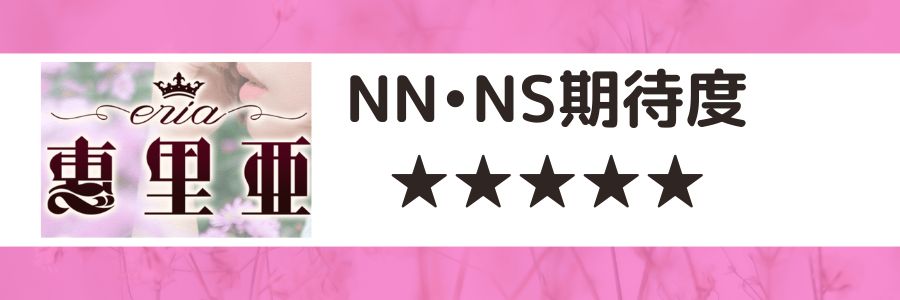 eria
恵里亜

NN・NS期待度
★★★★★